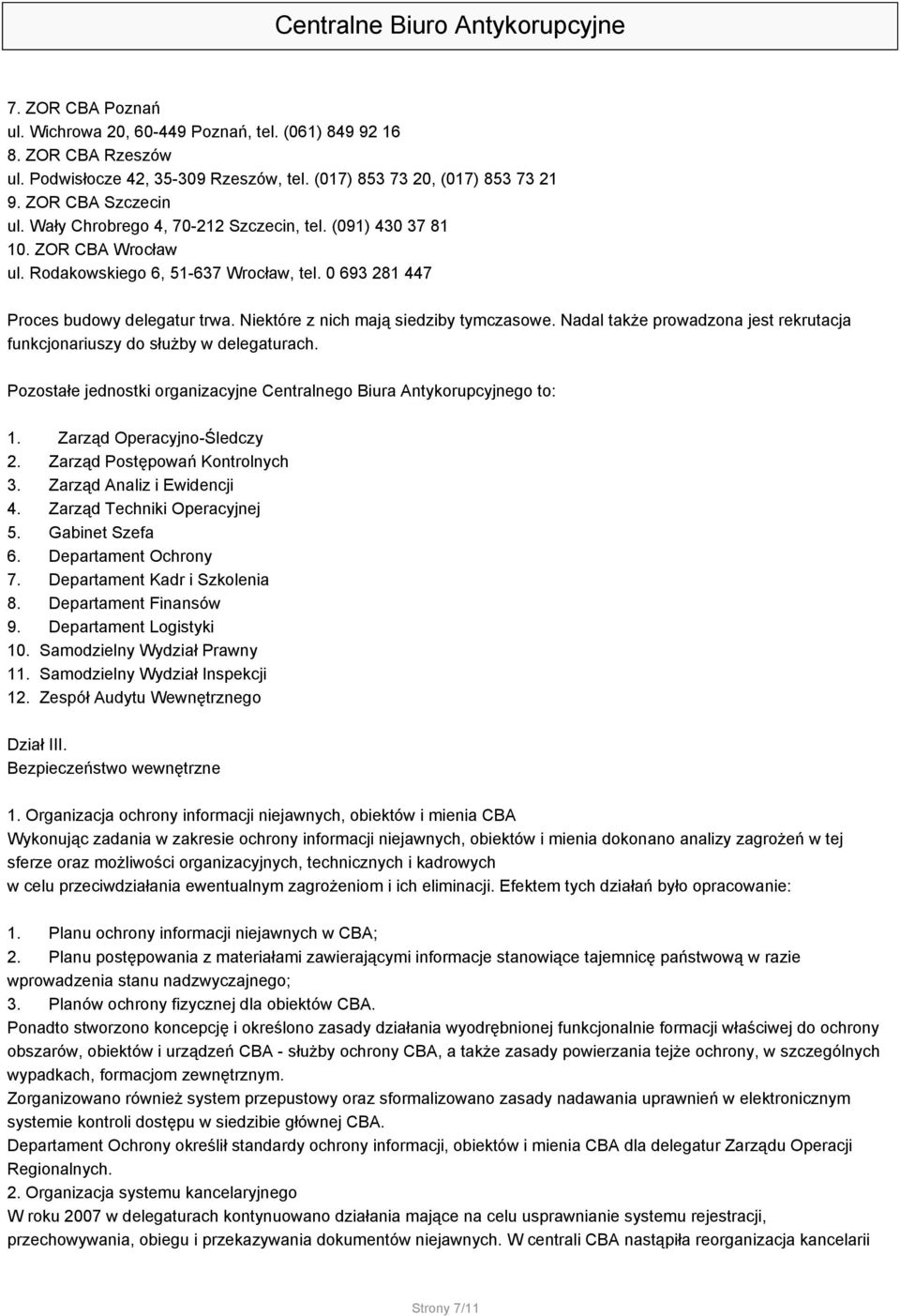 Centralne Biuro Antykorupcyjne

7. ZOR CBA Poznań
ul. Wichrowa 20, 60-449 Poznań, tel. (061) 849 92 16
8. ZOR CBA Rzeszów
ul. Podwisłocze 42, 35-309 Rzeszów, tel. (017) 853 73 20, (017) 853 73 21
9. ZOR CBA Szczecin
ul. Wały Chrobrego 4, 70-212 Szczecin, tel. (091) 430 37 81
10. ZOR CBA Wrocław
ul. Rodakowskiego 6, 51-637 Wrocław, tel. 0 693 281 447

Proces budowy delegatur trwa. Niektóre z nich mają siedziby tymczasowe. Nadal także prowadzona jest rekrutacja funkcjonariuszy do służby w delegaturach.

Pozostałe jednostki organizacyjne Centralnego Biura Antykorupcyjnego to:

1. Zarząd Operacyjno-Śledczy
2. Zarząd Postępowań Kontrolnych
3. Zarząd Analiz i Ewidencji
4. Zarząd Techniki Operacyjnej
5. Gabinet Szefa
6. Departament Ochrony
7. Departament Kadr i Szkolenia
8. Departament Finansów
9. Departament Logistyki
10. Samodzielny Wydział Prawny
11. Samodzielny Wydział Inspekcji
12. Zespół Audytu Wewnętrznego

Dział III.
Bezpieczeństwo wewnętrzne

1. Organizacja ochrony informacji niejawnych, obiektów i mienia CBA
Wykonując zadania w zakresie ochrony informacji niejawnych, obiektów i mienia dokonano analizy zagrożeń w tej sferze oraz możliwości organizacyjnych, technicznych i kadrowych
w celu przeciwdziałania ewentualnym zagrożeniom i ich eliminacji. Efektem tych działań było opracowanie:

1. Planu ochrony informacji niejawnych w CBA;
2. Planu postępowania z materiałami zawierającymi informacje stanowiące tajemnicę państwową w razie wprowadzenia stanu nadzwyczajnego;
3. Planów ochrony fizycznej dla obiektów CBA.
Ponadto stworzono koncepcję i określono zasady działania wyodrębnionej funkcjonalnie formacji właściwej do ochrony obszarów, obiektów i urządzeń CBA - służby ochrony CBA, a także zasady powierzania tejże ochrony, w szczególnych wypadkach, formacjom zewnętrznym.
Zorganizowano również system przepustowy oraz sformalizowano zasady nadawania uprawnień w elektronicznym systemie kontroli dostępu w siedzibie głównej CBA.
Departament Ochrony określił standardy ochrony informacji, obiektów i mienia CBA dla delegatur Zarządu Operacji Regionalnych.
2. Organizacja systemu kancelaryjnego
W roku 2007 w delegaturach kontynuowano działania mające na celu usprawnianie systemu rejestracji, przechowywania, obiegu i przekazywania dokumentów niejawnych. W centrali CBA nastąpiła reorganizacja kancelarii

Strony 7/11